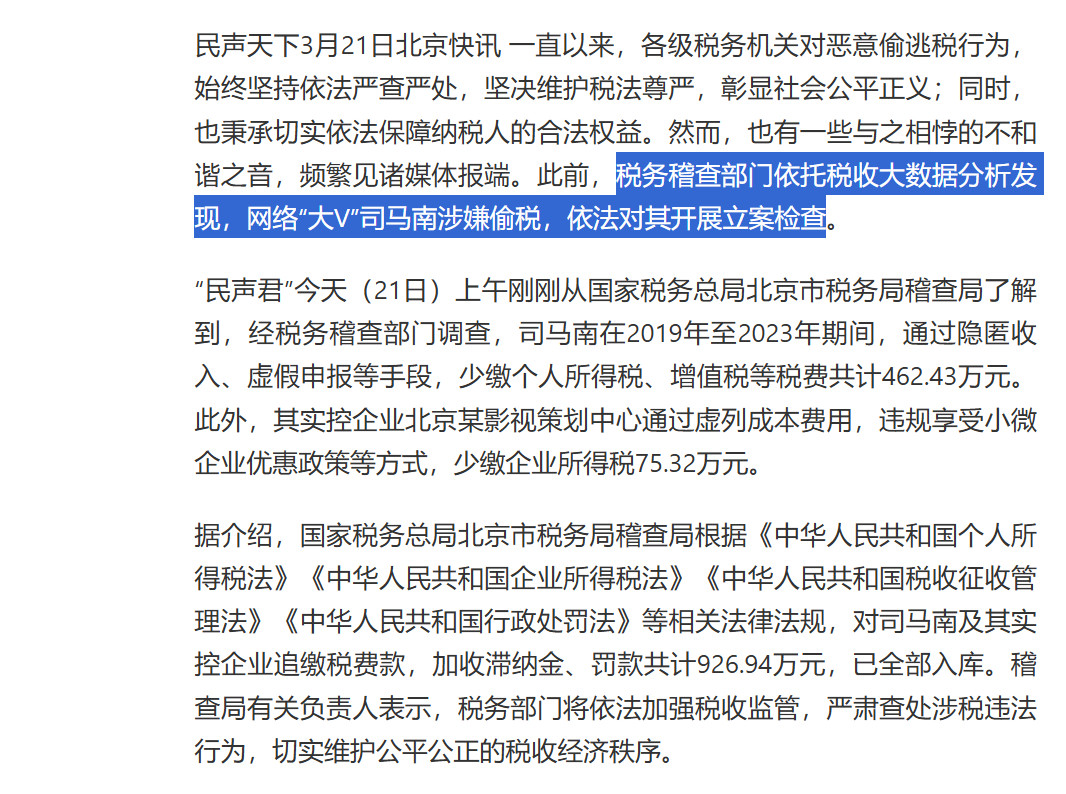 民声天下3月21日北京快讯 一直以来，各级税务机关对恶意偷逃税行为，始终坚持依法严查严处，坚决维护税法尊严，彰显社会公平正义；同时，也秉承切实依法保障纳税人的合法权益。然而，也有一些与之相悖的不和谐之音，频繁见诸媒体报端。此前，税务稽查部门依托税收大数据分析发现，网络“大V”司马南涉嫌偷税，依法对其开展立案检查。

“民声君”今天（21日）上午刚刚从国家税务总局北京市税务局稽查局了解到，经税务稽查部门调查，司马南在2019年至2023年期间，通过隐匿收入、虚假申报等手段，少缴个人所得税、增值税等税费共计462.43万元。此外，其实控企业北京某影视策划中心通过虚列成本费用，违规享受小微企业优惠政策等方式，少缴企业所得税75.32万元。

据介绍，国家税务总局北京市税务局稽查局根据《中华人民共和国个人所得税法》《中华人民共和国企业所得税法》《中华人民共和国税收征收管理法》《中华人民共和国行政处罚法》等相关法律法规，对司马南及其实控企业追缴税费款，加收滞纳金、罚款共计926.94万元，已全部入库。稽查局有关负责人表示，税务部门将依法加强税收监管，严肃查处涉税违法行为，切实维护公平公正的税收经济秩序。